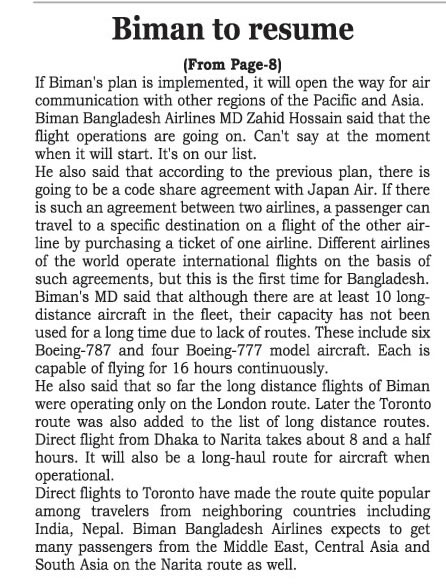 Biman to resume

(From Page-8)

If Biman's plan is implemented, it will open the way for air communication with other regions of the Pacific and Asia.

Biman Bangladesh Airlines MD Zahid Hossain said that the flight operations are going on. Can't say at the moment when it will start. It's on our list.

He also said that according to the previous plan, there is going to be a code share agreement with Japan Air. If there is such an agreement between two airlines, a passenger can travel to a specific destination on a flight of the other airline by purchasing a ticket of one airline. Different airlines of the world operate international flights on the basis of such agreements, but this is the first time for Bangladesh.

Biman's MD said that although there are at least 10 long-distance aircraft in the fleet, their capacity has not been used for a long time due to lack of routes. These include six Boeing-787 and four Boeing-777 model aircraft. Each is capable of flying for 16 hours continuously.

He also said that so far the long distance flights of Biman were operating only on the London route. Later the Toronto route was also added to the list of long distance routes. Direct flight from Dhaka to Narita takes about 8 and a half hours. It will also be a long-haul route for aircraft when operational.

Direct flights to Toronto have made the route quite popular among travelers from neighboring countries including India, Nepal. Biman Bangladesh Airlines expects to get many passengers from the Middle East, Central Asia and South Asia on the Narita route as well.